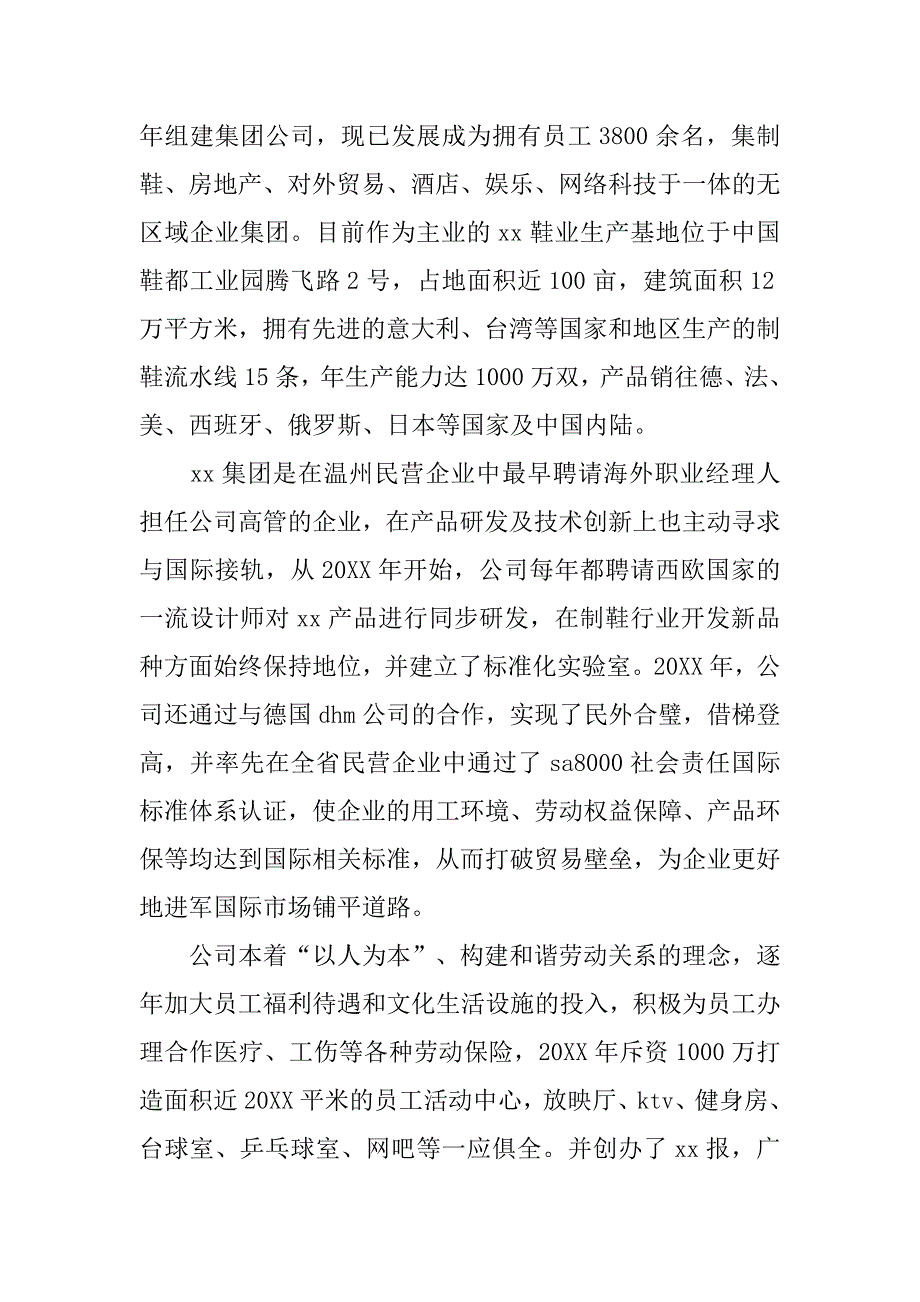 年组建集团公司，现已发展成为拥有员工 3800 余名，集制鞋、房地产、对外贸易、酒店、娱乐、网络科技于一体的无区域企业集团。目前作为主业的 xx 鞋业生产基地位于中国鞋都工业园腾飞路 2 号，占地面积近 100 亩，建筑面积 12 万平方米，拥有先进的意大利、台湾等国家和地区生产的制鞋流水线 15 条，年生产能力达 1000 万双，产品销往德、法、美、西班牙、俄罗斯、日本等国家及中国内陆。

xx 集团是在温州民营企业中最早聘请海外职业经理人担任公司高管的企业，在产品研发及技术创新上也主动寻求与国际接轨，从 20XX 年开始，公司每年都聘请西欧国家的一流设计师对 xx 产品进行同步研发，在制鞋行业开发新品种方面始终保持地位，并建立了标准化实验室。20XX 年，公司还通过与德国 dhm 公司的合作，实现了民外合璧，借梯登高，并率先在全省民营企业中通过了 sa8000 社会责任国际标准体系认证，使企业的用工环境、劳动权益保障、产品环保等均达到国际相关标准，从而打破贸易壁垒，为企业更好地进军国际市场铺平道路。

公司本着“以人为本”、构建和谐劳动关系的理念，逐年加大员工福利待遇和文化生活设施的投入，积极为员工办理合作医疗、工伤等各种劳动保险，20XX 年斥资 1000 万打造面积近 20XX 平米的员工活动中心，放映厅、ktv、健身房、台球室、乒乓球室、网吧等一应俱全。并创办了 xx 报，广